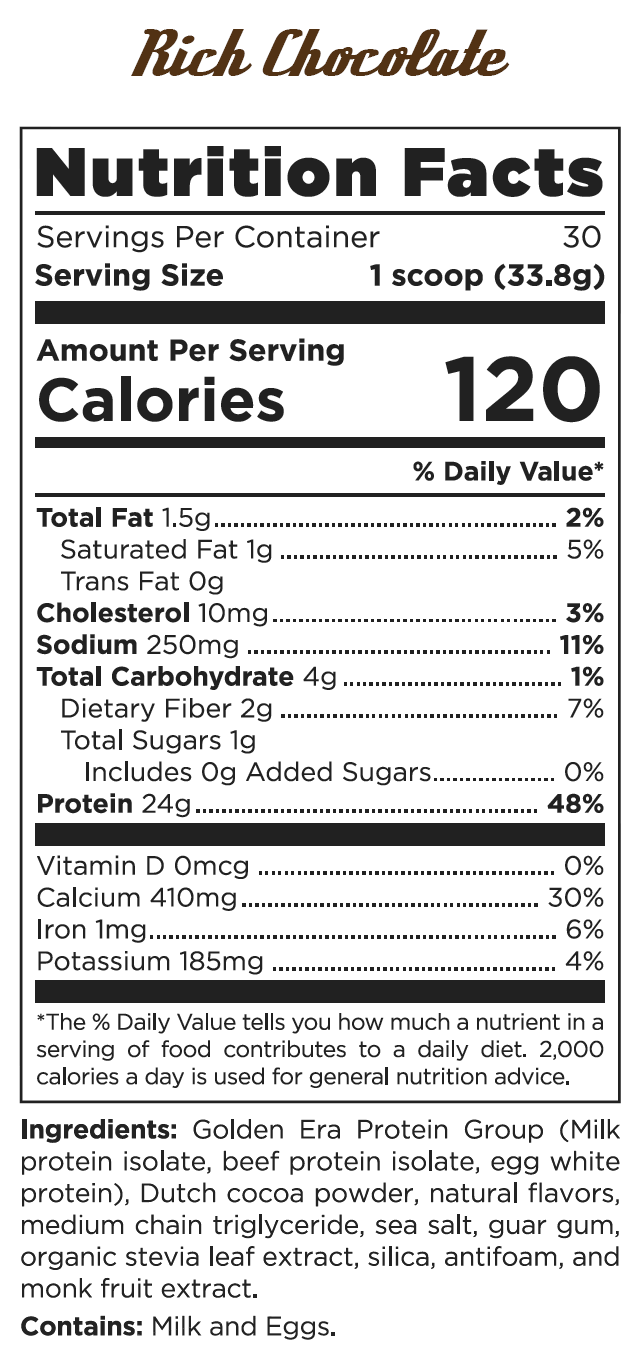 Rich Chocolate

Nutrition Facts

Servings Per Container 30
Serving Size 1 scoop (33.8g)

Amount Per Serving
Calories 120

% Daily Value*

Total Fat 1.5g 2%
Saturated Fat 1g 5%
Trans Fat 0g
Cholesterol 10mg 3%
Sodium 250mg 11%
Total Carbohydrate 4g 1%
Dietary Fiber 2g 7%
Total Sugars 1g
Includes 0g Added Sugars 0%
Protein 24g 48%

Vitamin D 0mcg 0%
Calcium 410mg 30%
Iron 1mg 6%
Potassium 185mg 4%

*The % Daily Value tells you how much a nutrient in a serving of food contributes to a daily diet. 2,000 calories a day is used for general nutrition advice.

Ingredients: Golden Era Protein Group (Milk protein isolate, beef protein isolate, egg white protein), Dutch cocoa powder, natural flavors, medium chain triglyceride, sea salt, guar gum, organic stevia leaf extract, silica, antifoam, and monk fruit extract.

Contains: Milk and Eggs.